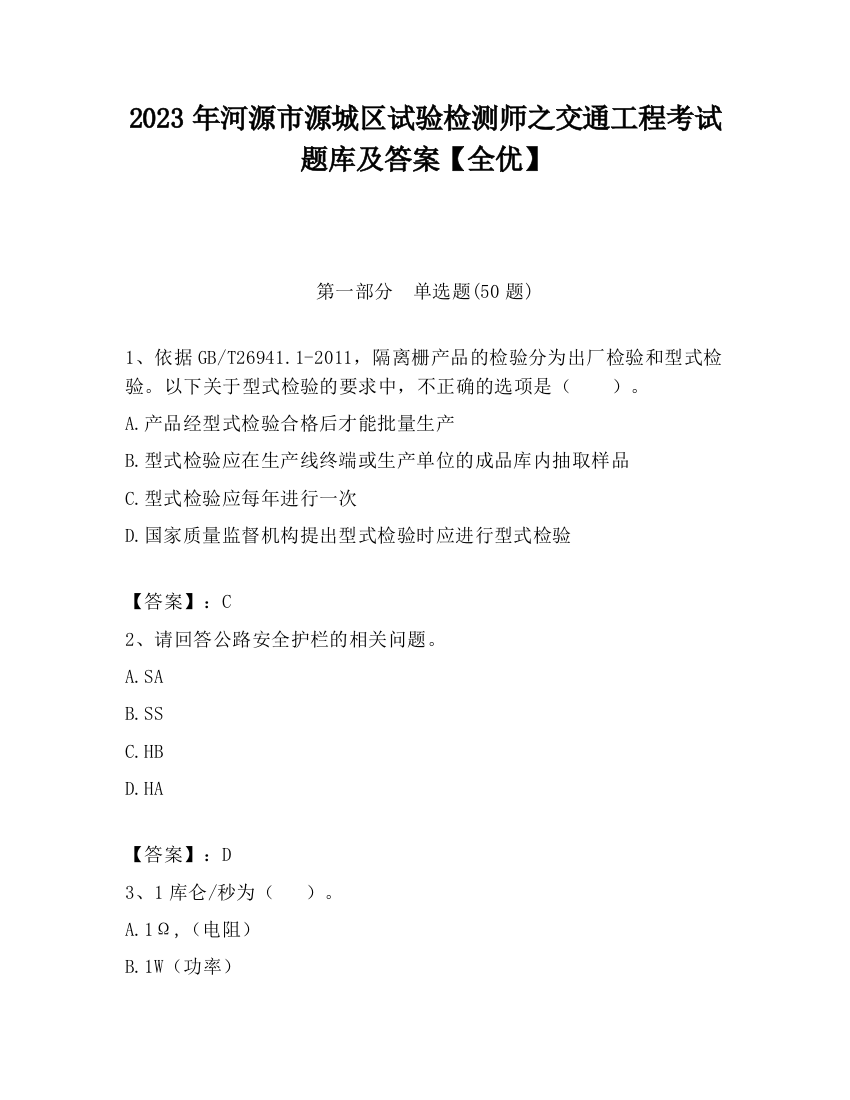 2023 年河源市源城区试验检测师之交通工程考试题库及答案【全优】

第一部分　单选题(50 题)

1、依据 GB/T26941.1-2011，隔离栅产品的检验分为出厂检验和型式检验。以下关于型式检验的要求中，不正确的选项是（　　）。

A.产品经型式检验合格后才能批量生产

B.型式检验应在生产线终端或生产单位的成品库内抽取样品

C.型式检验应每年进行一次

D.国家质量监督机构提出型式检验时应进行型式检验

【答案】：C

2、请回答公路安全护栏的相关问题。

A.SA

B.SS

C.HB

D.HA

【答案】：D

3、1 库仑/秒为（　　）。

A.1Ω,（电阻）

B.1W（功率）